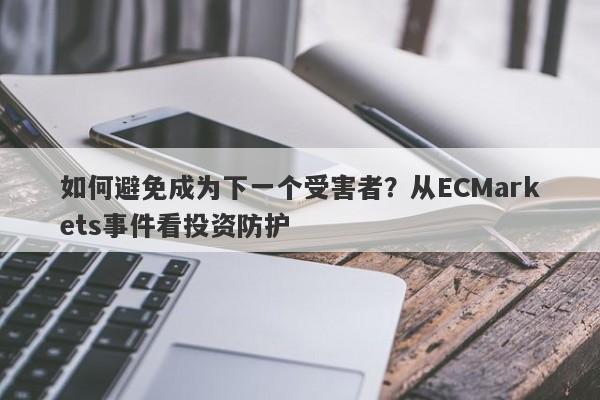 如何避免成为下一个受害者？从ECMarkets事件看投资防护